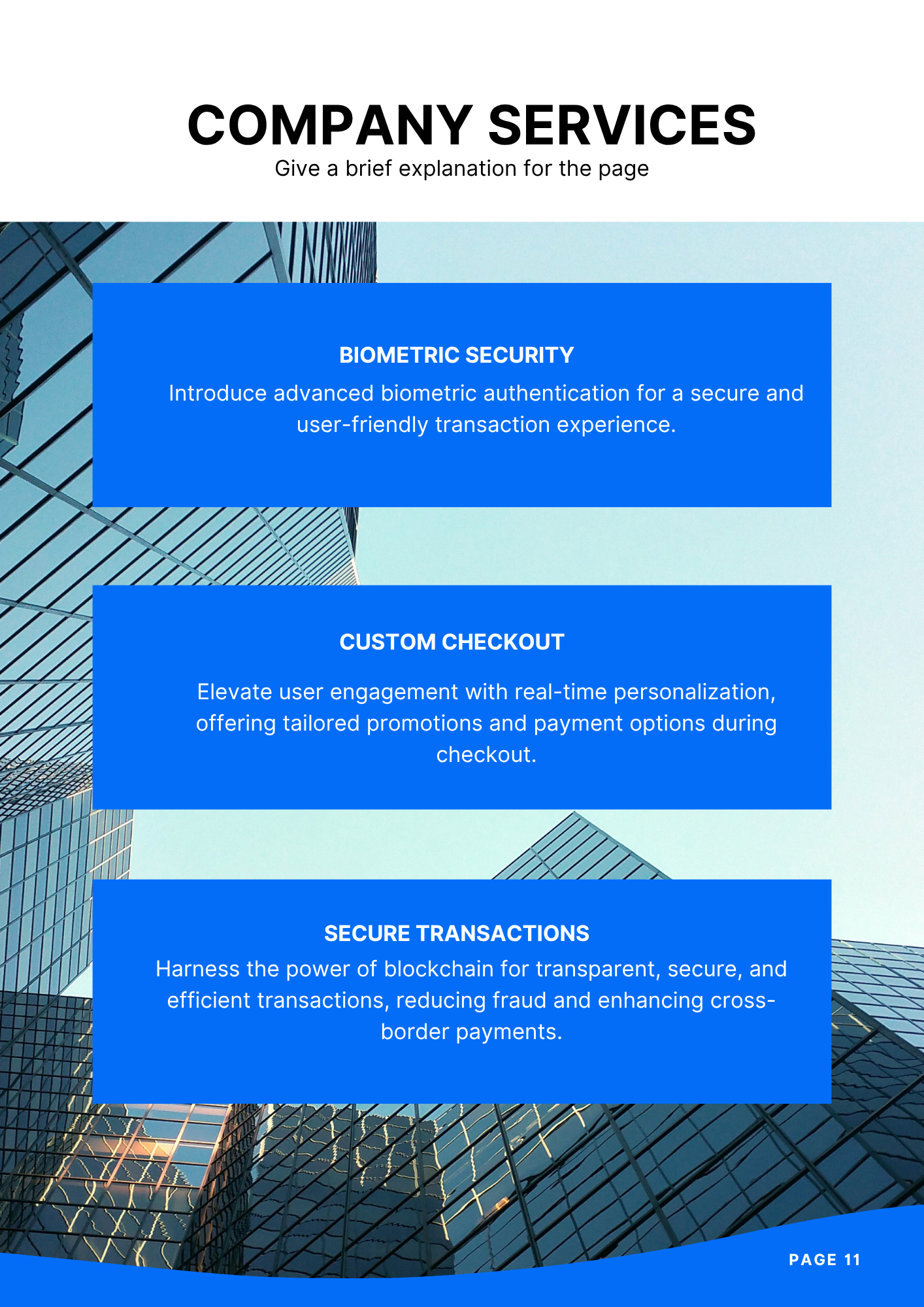 COMPANY SERVICES
Give a brief explanation for the page

BIOMETRIC SECURITY
Introduce advanced biometric authentication for a secure and user-friendly transaction experience.

CUSTOM CHECKOUT
Elevate user engagement with real-time personalization, offering tailored promotions and payment options during checkout.

SECURE TRANSACTIONS
Harness the power of blockchain for transparent, secure, and efficient transactions, reducing fraud and enhancing cross-border payments.

PAGE 11